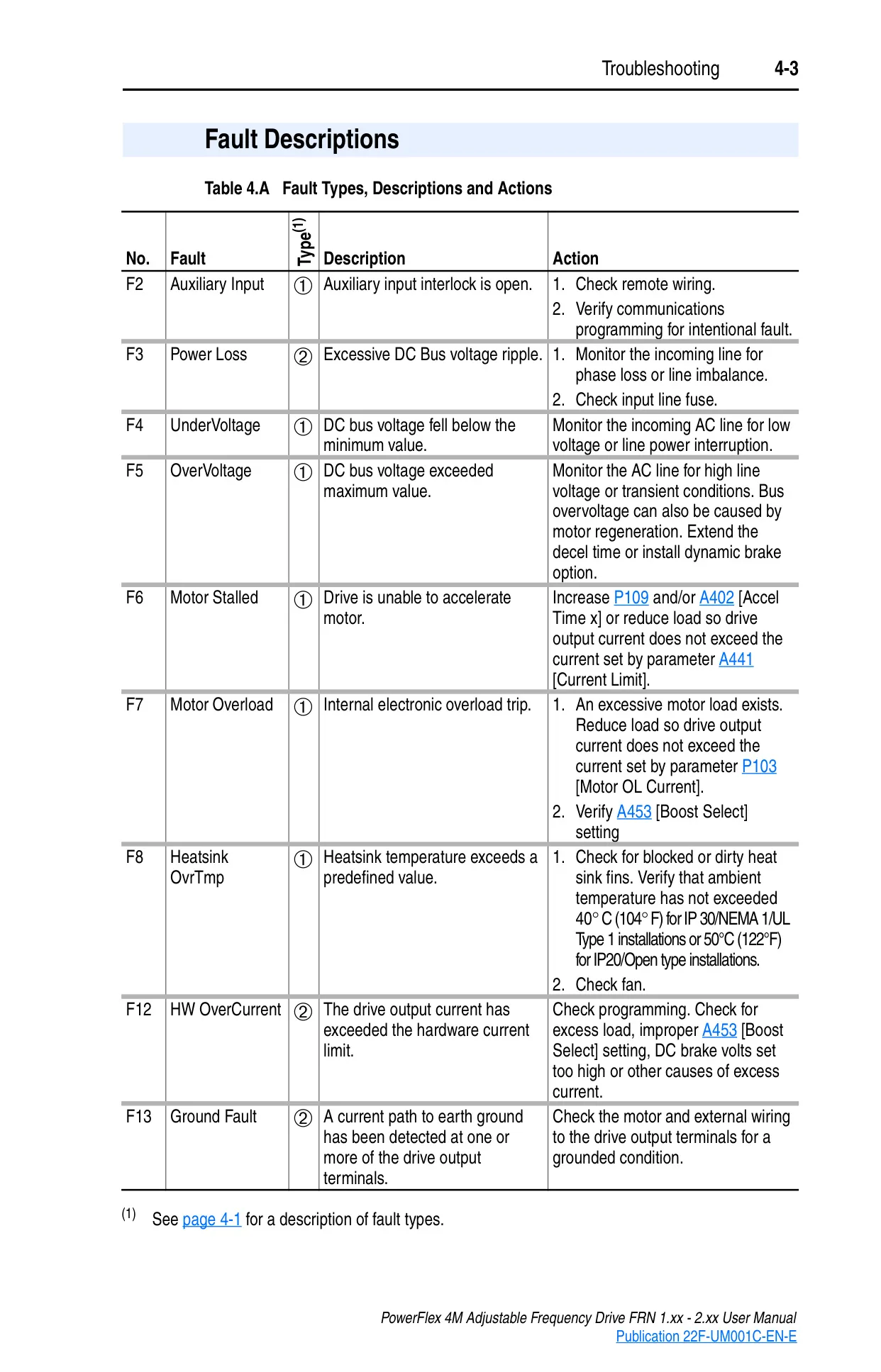 Troubleshooting 4-3

Fault Descriptions

Table 4.A Fault Types, Descriptions and Actions

| No. | Fault | Type$^{(1)}$ | Description | Action |
|---|---|---|---|---|
| F2 | Auxiliary Input | ① | Auxiliary input interlock is open. | 1. Check remote wiring. 2. Verify communications programming for intentional fault. |
| F3 | Power Loss | ② | Excessive DC Bus voltage ripple. | 1. Monitor the incoming line for phase loss or line imbalance. 2. Check input line fuse. |
| F4 | UnderVoltage | ① | DC bus voltage fell below the minimum value. | Monitor the incoming AC line for low voltage or line power interruption. |
| F5 | OverVoltage | ① | DC bus voltage exceeded maximum value. | Monitor the AC line for high line voltage or transient conditions. Bus overvoltage can also be caused by motor regeneration. Extend the decel time or install dynamic brake option. |
| F6 | Motor Stalled | ① | Drive is unable to accelerate motor. | Increase P109 and/or A402 [Accel Time x] or reduce load so drive output current does not exceed the current set by parameter A441 [Current Limit]. |
| F7 | Motor Overload | ① | Internal electronic overload trip. | 1. An excessive motor load exists. Reduce load so drive output current does not exceed the current set by parameter P103 [Motor OL Current]. 2. Verify A453 [Boost Select] setting |
| F8 | Heatsink OvrTmp | ① | Heatsink temperature exceeds a predefined value. | 1. Check for blocked or dirty heat sink fins. Verify that ambient temperature has not exceeded 40° C (104° F) for IP 30/NEMA 1/UL Type 1 installations or 50°C (122°F) for IP20/Open type installations. 2. Check fan. |
| F12 | HW OverCurrent | ② | The drive output current has exceeded the hardware current limit. | Check programming. Check for excess load, improper A453 [Boost Select] setting, DC brake volts set too high or other causes of excess current. |
| F13 | Ground Fault | ② | A current path to earth ground has been detected at one or more of the drive output terminals. | Check the motor and external wiring to the drive output terminals for a grounded condition. |

(1) See page 4-1 for a description of fault types.

PowerFlex 4M Adjustable Frequency Drive FRN 1.xx - 2.xx User Manual
Publication 22F-UM001C-EN-E